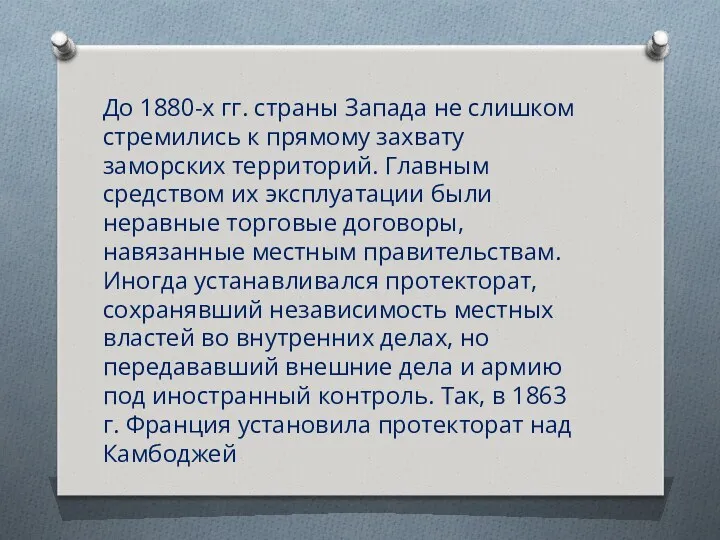 До 1880-х гг. страны Запада не слишком стремились к прямому захвату заморских территорий. Главным средством их эксплуатации были неравные торговые договоры, навязанные местным правительствам. Иногда устанавливался протекторат, сохранявший независимость местных властей во внутренних делах, но передававший внешние дела и армию под иностранный контроль. Так, в 1863 г. Франция установила протекторат над Камбоджей